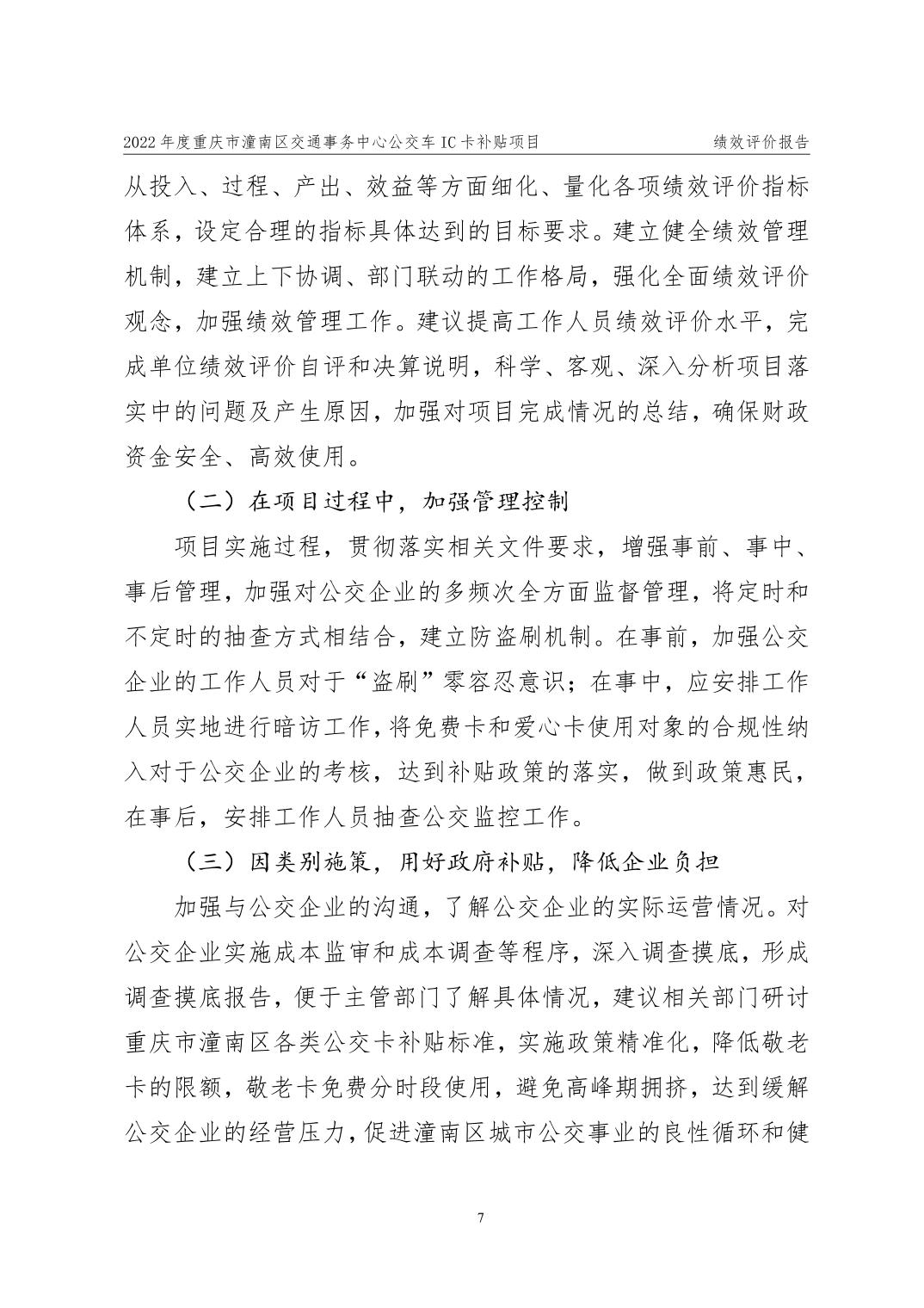 2022 年度重庆市潼南区交通事务中心公交车 IC 卡补贴项目 绩效评价报告

从投入、过程、产出、效益等方面细化、量化各项绩效评价指标体系，设定合理的指标具体达到的目标要求。建立健全绩效管理机制，建立上下协调、部门联动的工作格局，强化全面绩效评价观念，加强绩效管理工作。建议提高工作人员绩效评价水平，完成单位绩效评价自评和决算说明，科学、客观、深入分析项目落实中的问题及产生原因，加强对项目完成情况的总结，确保财政资金安全、高效使用。

（二）在项目过程中，加强管理控制

项目实施过程，贯彻落实相关文件要求，增强事前、事中、事后管理，加强对公交企业的多频次全方面监督管理，将定时和不定时的抽查方式相结合，建立防盗刷机制。在事前，加强公交企业的工作人员对于“盗刷”零容忍意识；在事中，应安排工作人员实地进行暗访工作，将免费卡和爱心卡使用对象的合规性纳入对于公交企业的考核，达到补贴政策的落实，做到政策惠民，在事后，安排工作人员抽查公交监控工作。

（三）因类别施策，用好政府补贴，降低企业负担

加强与公交企业的沟通，了解公交企业的实际运营情况。对公交企业实施成本监审和成本调查等程序，深入调查摸底，形成调查摸底报告，便于主管部门了解具体情况，建议相关部门研讨重庆市潼南区各类公交卡补贴标准，实施政策精准化，降低敬老卡的限额，敬老卡免费分时段使用，避免高峰期拥挤，达到缓解公交企业的经营压力，促进潼南区城市公交事业的良性循环和健

7